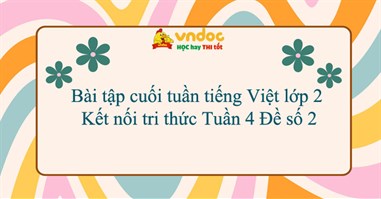 vndoc
HỌC hay THI tốt

Bài tập cuối tuần tiếng Việt lớp 2
Kết nối tri thức Tuần 4 Đề số 2